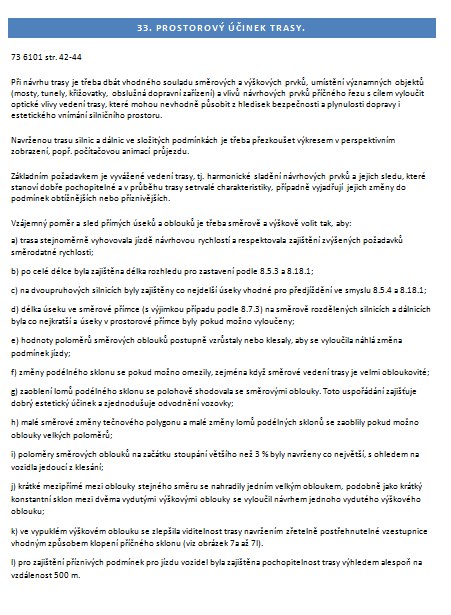 33. PROSTOROVÝ ÚČINEK TRASY.

73 6101 str. 42-44

Při návrhu trasy je třeba dbát vhodného souladu směrových a výškových prvků, umístění významných objektů (mosty, tunely, křižovatky, obslužná dopravní zařízení) a vlivů návrhových prvků příčného řezu s cílem vyloučit optické vlivy vedení trasy, které mohou nevhodně působit z hledisek bezpečnosti a plynulosti dopravy i estetického vnímání silničního prostoru.

Navrženou trasu silnic a dálnic ve složitých podmínkách je třeba přezkoušet výkresem v perspektivním zobrazení, popř. počítačovou animací průjezdu.

Základním požadavkem je vyvážené vedení trasy, tj. harmonické sladění návrhových prvků a jejich sledu, které stanoví dobře pochopitelné a v průběhu trasy setrvalé charakteristiky, případně vyjadřují jejich změny do podmínek obtížnějších nebo příznivějších.

Vzájemný poměr a sled přímých úseků a oblouků je třeba směrově a výškově volit tak, aby:

a) trasa stejnoměrně vyhovovala jízdě návrhovou rychlostí a respektovala zajištění zvýšených požadavků směrodatné rychlosti;

b) po celé délce byla zajištěna délka rozhledu pro zastavení podle 8.5.3 a 8.18.1;

c) na dvoupruhových silnicích byly zajištěny co nejdelší úseky vhodné pro předjíždění ve smyslu 8.5.4 a 8.18.1;

d) délka úseku ve směrové přímce (s výjimkou případu podle 8.7.3) na směrově rozdělených silnicích a dálnicích byla co nejkratší a úseky v prostorové přímce byly pokud možno vyloučeny;

e) hodnoty poloměrů směrových oblouků postupně vzrůstaly nebo klesaly, aby se vyloučila náhlá změna podmínek jízdy;

f) změny podélného sklonu se pokud možno omezily, zejména když směrové vedení trasy je velmi obloukovité;

g) zaoblení lomů podélného sklonu se polohově shodovala se směrovými oblouky. Toto uspořádání zajišťuje dobrý estetický účinek a zjednodušuje odvodnění vozovky;

h) malé směrové změny tečnového polygonu a malé změny lomů podélných sklonů se zaoblily pokud možno oblouky velkých poloměrů;

i) poloměry směrových oblouků na začátku stoupání většího než 3 % byly navrženy co největší, s ohledem na vozidla jedoucí z klesání;

j) krátké mezipřímé mezi oblouky stejného směru se nahradily jedním velkým obloukem, podobně jako krátký konstantní sklon mezi dvěma vydutými výškovými oblouky se vyloučil návrhem jednoho vydutého výškového oblouku;

k) ve vypuklém výškovém oblouku se zlepšila viditelnost trasy navržením zřetelně postřehnutelné vzestupnice vhodným způsobem klopení příčného sklonu (viz obrázek 7a až 7l).

l) pro zajištění příznivých podmínek pro jízdu vozidel byla zajištěna pochopitelnost trasy výhledem alespoň na vzdálenost 500 m.